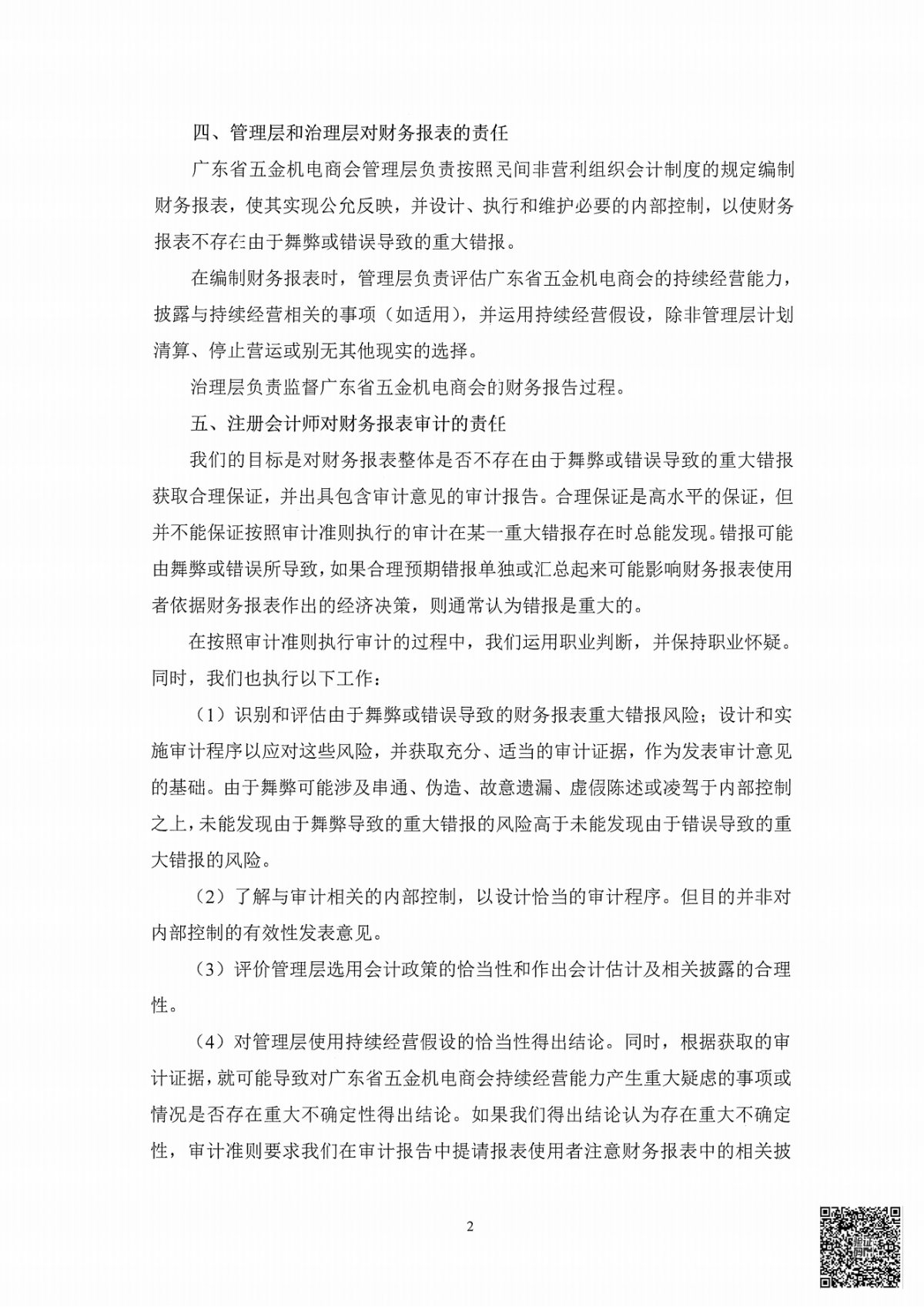 四、管理层和治理层对财务报表的责任

广东省五金机电商会管理层负责按照民间非营利组织会计制度的规定编制财务报表，使其实现公允反映，并设计、执行和维护必要的内部控制，以使财务报表不存在由于舞弊或错误导致的重大错报。

在编制财务报表时，管理层负责评估广东省五金机电商会的持续经营能力，披露与持续经营相关的事项（如适用），并运用持续经营假设，除非管理层计划清算、停止营运或别无其他现实的选择。

治理层负责监督广东省五金机电商会的财务报告过程。

五、注册会计师对财务报表审计的责任

我们的目标是对财务报表整体是否不存在由于舞弊或错误导致的重大错报获取合理保证，并出具包含审计意见的审计报告。合理保证是高水平的保证，但并不能保证按照审计准则执行的审计在某一重大错报存在时总能发现。错报可能由舞弊或错误所导致，如果合理预期错报单独或汇总起来可能影响财务报表使用者依据财务报表作出的经济决策，则通常认为错报是重大的。

在按照审计准则执行审计的过程中，我们运用职业判断，并保持职业怀疑。同时，我们也执行以下工作：

（1）识别和评估由于舞弊或错误导致的财务报表重大错报风险；设计和实施审计程序以应对这些风险，并获取充分、适当的审计证据，作为发表审计意见的基础。由于舞弊可能涉及串通、伪造、故意遗漏、虚假陈述或凌驾于内部控制之上，未能发现由于舞弊导致的重大错报的风险高于未能发现由于错误导致的重大错报的风险。

（2）了解与审计相关的内部控制，以设计恰当的审计程序。但目的并非对内部控制的有效性发表意见。

（3）评价管理层选用会计政策的恰当性和作出会计估计及相关披露的合理性。

（4）对管理层使用持续经营假设的恰当性得出结论。同时，根据获取的审计证据，就可能导致对广东省五金机电商会持续经营能力产生重大疑虑的事项或情况是否存在重大不确定性得出结论。如果我们得出结论认为存在重大不确定性，审计准则要求我们在审计报告中提请报表使用者注意财务报表中的相关披

2